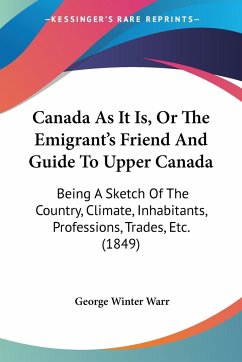 —KESSINGER'S RARE REPRINTS—

Canada As It Is, Or The Emigrant's Friend And Guide To Upper Canada

Being A Sketch Of The Country, Climate, Inhabitants, Professions, Trades, Etc. (1849)

George Winter Warr